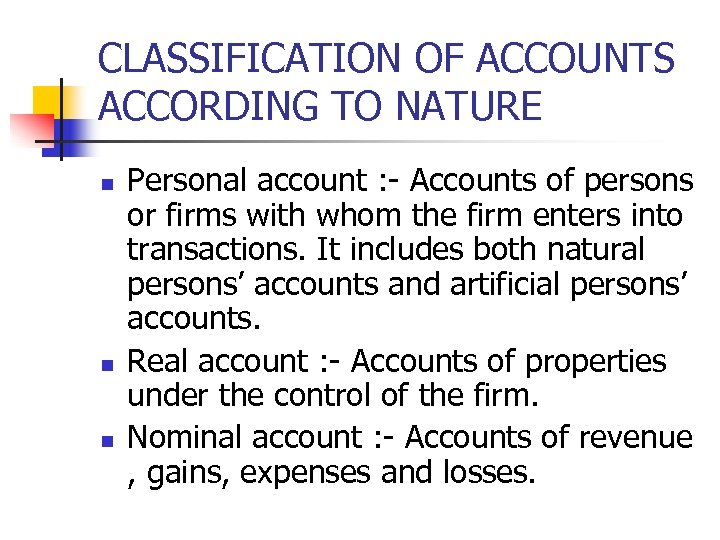 CLASSIFICATION OF ACCOUNTS ACCORDING TO NATURE

• Personal account :- Accounts of persons or firms with whom the firm enters into transactions. It includes both natural persons' accounts and artificial persons' accounts.
• Real account :- Accounts of properties under the control of the firm.
• Nominal account :- Accounts of revenue , gains, expenses and losses.